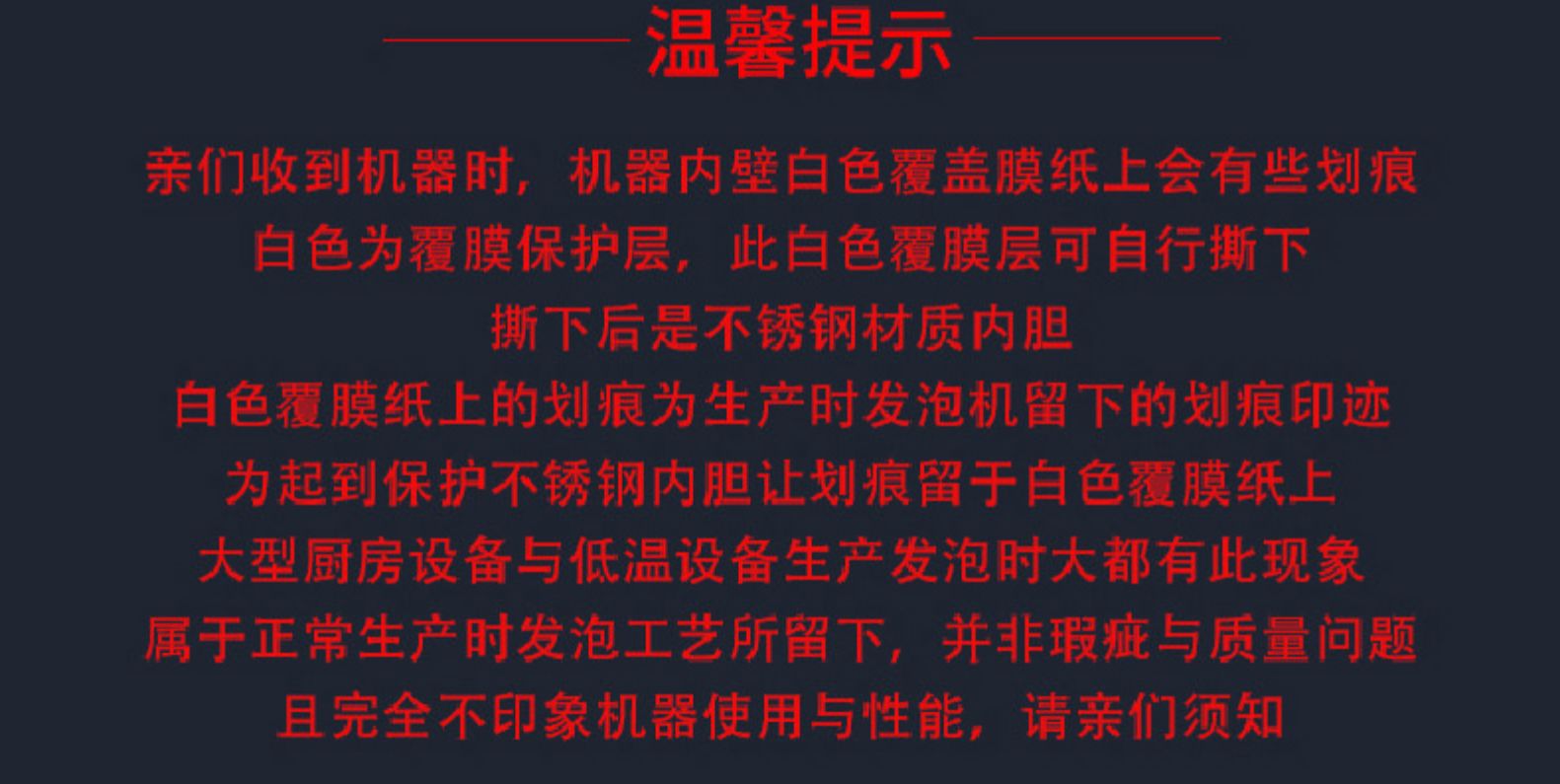 温馨提示

亲们收到机器时，机器内壁白色覆盖膜纸上会有些划痕

白色为覆膜保护层，此白色覆膜层可自行撕下

撕下后是不锈钢材质内胆

白色覆膜纸上的划痕为生产时发泡机留下的划痕印迹

为起到保护不锈钢内胆让划痕留于白色覆膜纸上

大型厨房设备与低温设备生产发泡时大都有此现象

属于正常生产时发泡工艺所留下，并非瑕疵与质量问题

且完全不印象机器使用与性能，请亲们须知